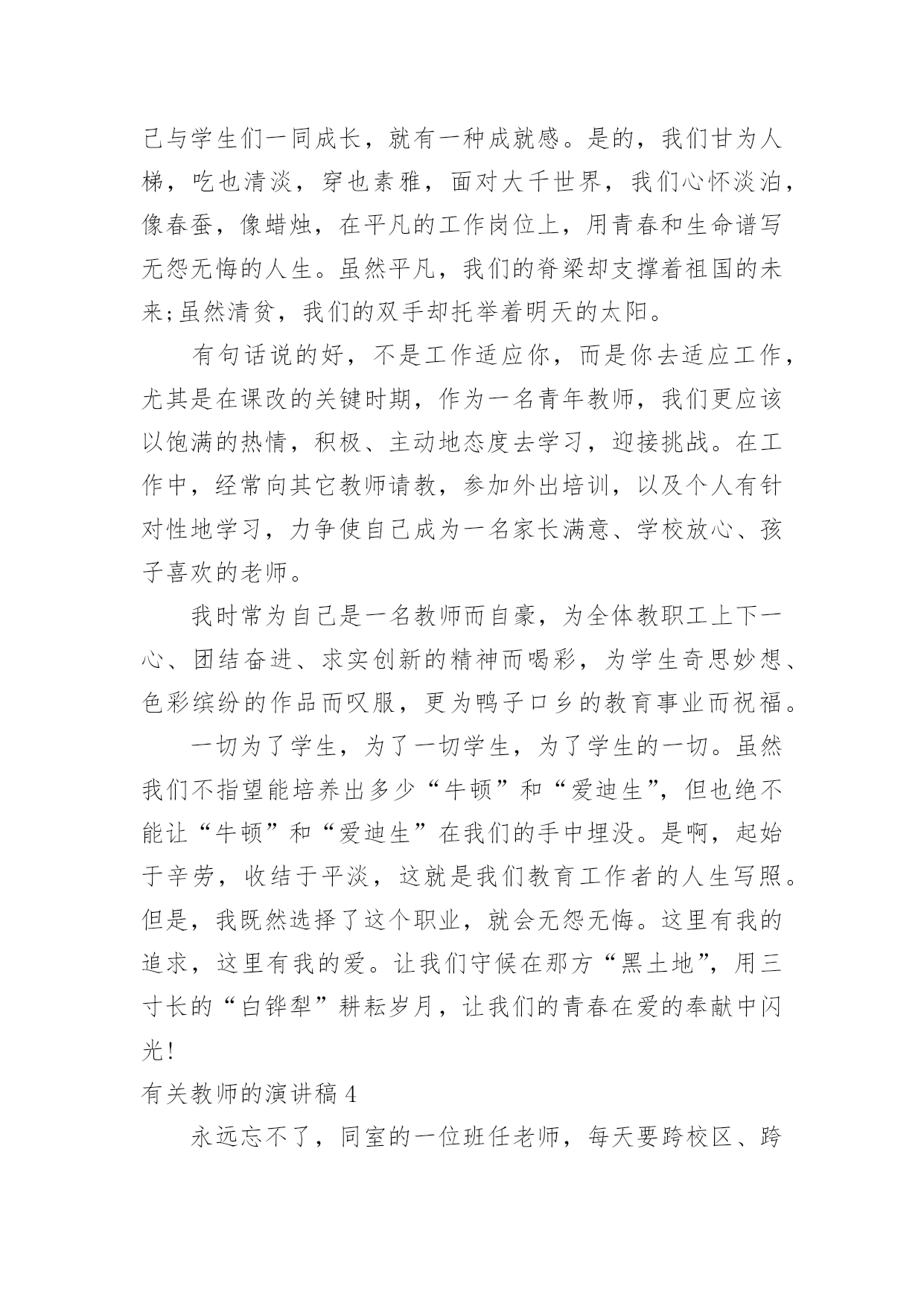 己与学生们一同成长，就有一种成就感。是的，我们甘为人梯，吃也清淡，穿也素雅，面对大千世界，我们心怀淡泊，像春蚕，像蜡烛，在平凡的工作岗位上，用青春和生命谱写无怨无悔的人生。虽然平凡，我们的脊梁却支撑着祖国的未来;虽然清贫，我们的双手却托举着明天的太阳。

有句话说的好，不是工作适应你，而是你去适应工作，尤其是在课改的关键时期，作为一名青年教师，我们更应该以饱满的热情，积极、主动地态度去学习，迎接挑战。在工作中，经常向其它教师请教，参加外出培训，以及个人有针对性地学习，力争使自己成为一名家长满意、学校放心、孩子喜欢的老师。

我时常为自己是一名教师而自豪，为全体教职工上下一心、团结奋进、求实创新的精神而喝彩，为学生奇思妙想、色彩缤纷的作品而叹服，更为鸭子口乡的教育事业而祝福。

一切为了学生，为了一切学生，为了学生的一切。虽然我们不指望能培养出多少“牛顿”和“爱迪生”，但也绝不能让“牛顿”和“爱迪生”在我们的手中埋没。是啊，起始于辛劳，收结于平淡，这就是我们教育工作者的人生写照。但是，我既然选择了这个职业，就会无怨无悔。这里有我的追求，这里有我的爱。让我们守候在那方“黑土地”，用三寸长的“白铧犁”耕耘岁月，让我们的青春在爱的奉献中闪光!

有关教师的演讲稿 4

永远忘不了，同室的一位班任老师，每天要跨校区、跨